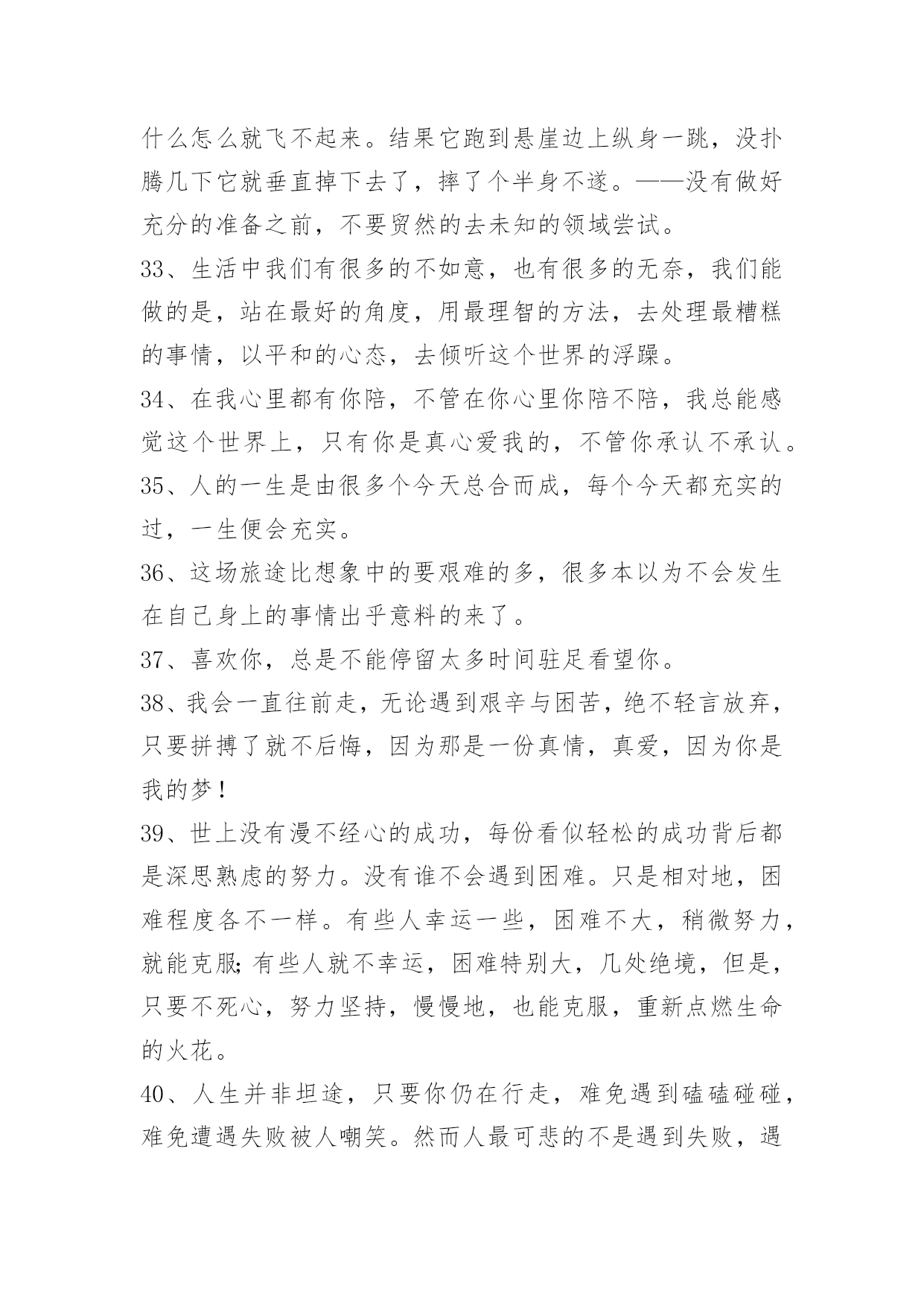 什么怎么就飞不起来。结果它跑到悬崖边上纵身一跳，没扑腾几下它就垂直掉下去了，摔了个半身不遂。——没有做好充分的准备之前，不要贸然的去未知的领域尝试。

33、生活中我们有很多的不如意，也有很多的无奈，我们能做的是，站在最好的角度，用最理智的方法，去处理最糟糕的事情，以平和的心态，去倾听这个世界的浮躁。

34、在我心里都有你陪，不管在你心里你陪不陪，我总能感觉这个世界上，只有你是真心爱我的，不管你承认不承认。

35、人的一生是由很多个今天总合而成，每个今天都充实的过，一生便会充实。

36、这场旅途比想象中的要艰难的多，很多本以为不会发生在自己身上的事情出乎意料的来了。

37、喜欢你，总是不能停留太多时间驻足看望你。

38、我会一直往前走，无论遇到艰辛与困苦，绝不轻言放弃，只要拼搏了就不后悔，因为那是一份真情，真爱，因为你是我的梦！

39、世上没有漫不经心的成功，每份看似轻松的成功背后都是深思熟虑的努力。没有谁不会遇到困难。只是相对地，困难程度各不一样。有些人幸运一些，困难不大，稍微努力，就能克服;有些人就不幸运，困难特别大，几处绝境，但是，只要不死心，努力坚持，慢慢地，也能克服，重新点燃生命的火花。

40、人生并非坦途，只要你仍在行走，难免遇到磕磕碰碰，难免遭遇失败被人嘲笑。然而人最可悲的不是遇到失败，遇